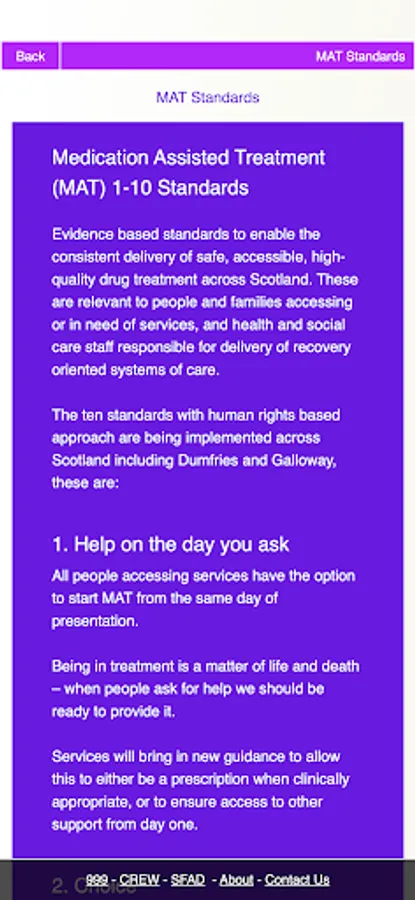 Back

MAT Standards

MAT Standards

Medication Assisted Treatment (MAT) 1-10 Standards

Evidence based standards to enable the consistent delivery of safe, accessible, high-quality drug treatment across Scotland. These are relevant to people and families accessing or in need of services, and health and social care staff responsible for delivery of recovery oriented systems of care.

The ten standards with human rights based approach are being implemented across Scotland including Dumfries and Galloway, these are:

1. Help on the day you ask

All people accessing services have the option to start MAT from the same day of presentation.

Being in treatment is a matter of life and death – when people ask for help we should be ready to provide it.

Services will bring in new guidance to allow this to either be a prescription when clinically appropriate, or to ensure access to other support from day one.

2. Choice

999 - CREW - SFAD - About - Contact Us